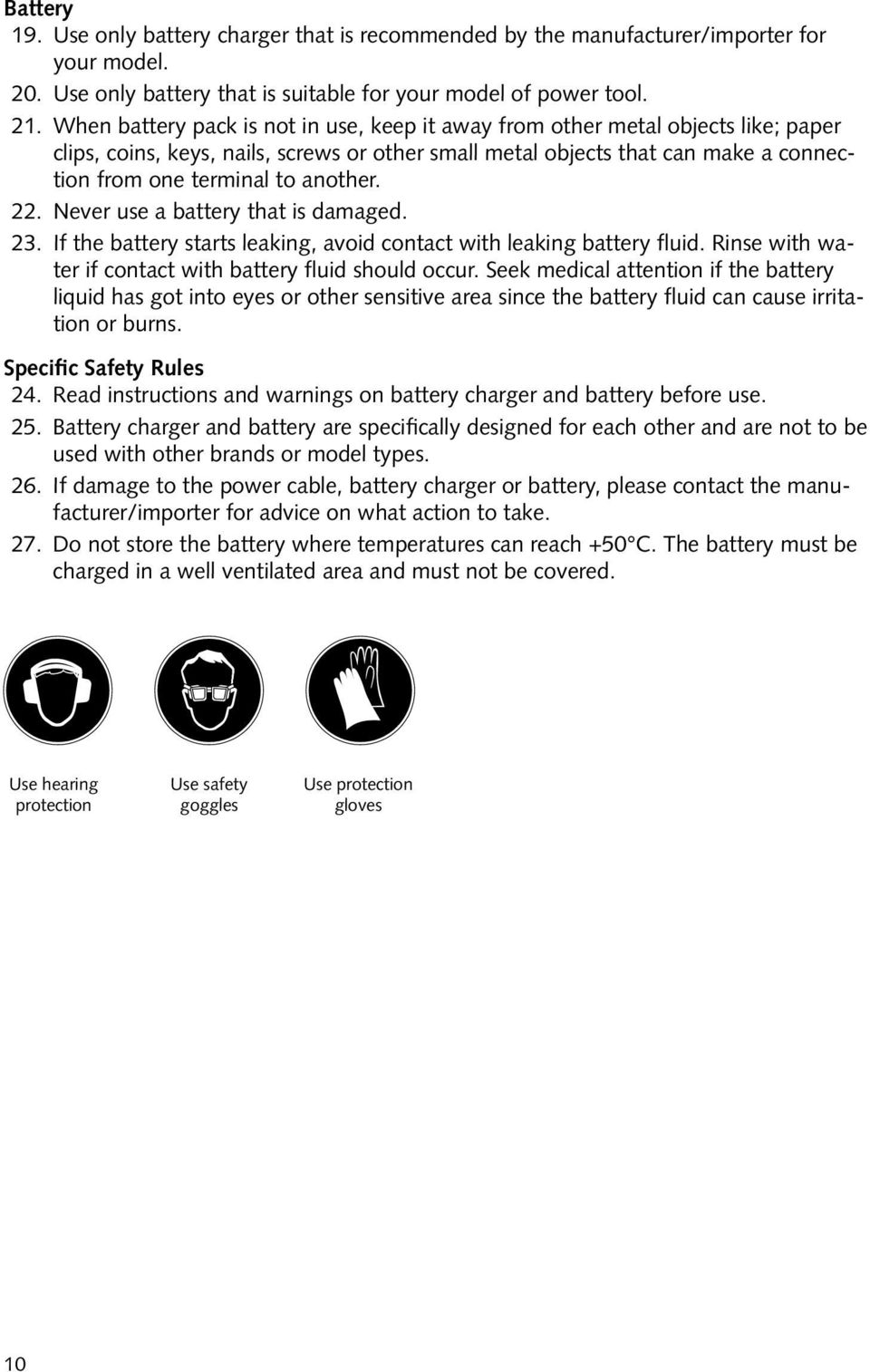 Battery
19. Use only battery charger that is recommended by the manufacturer/importer for your model.
20. Use only battery that is suitable for your model of power tool.
21. When battery pack is not in use, keep it away from other metal objects like; paper clips, coins, keys, nails, screws or other small metal objects that can make a connection from one terminal to another.
22. Never use a battery that is damaged.
23. If the battery starts leaking, avoid contact with leaking battery fluid. Rinse with water if contact with battery fluid should occur. Seek medical attention if the battery liquid has got into eyes or other sensitive area since the battery fluid can cause irritation or burns.

Specific Safety Rules
24. Read instructions and warnings on battery charger and battery before use.
25. Battery charger and battery are specifically designed for each other and are not to be used with other brands or model types.
26. If damage to the power cable, battery charger or battery, please contact the manufacturer/importer for advice on what action to take.
27. Do not store the battery where temperatures can reach +50°C. The battery must be charged in a well ventilated area and must not be covered.

Use hearing protection

Use safety goggles

Use protection gloves

10